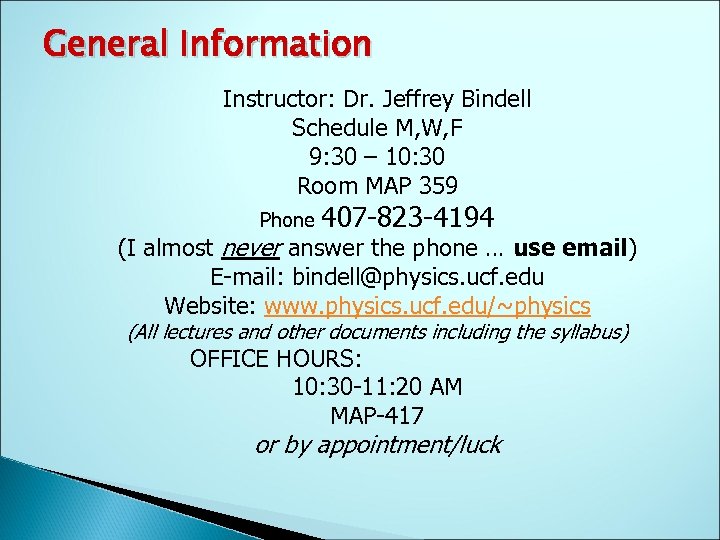 General Information

Instructor: Dr. Jeffrey Bindell
Schedule M,W,F
9:30 – 10:30
Room MAP 359
Phone 407-823-4194
(I almost never answer the phone … use email)
E-mail: bindell@physics.ucf.edu
Website: www.physics.ucf.edu/~physics
(All lectures and other documents including the syllabus)
OFFICE HOURS:
10:30-11:20 AM
MAP-417
or by appointment/luck